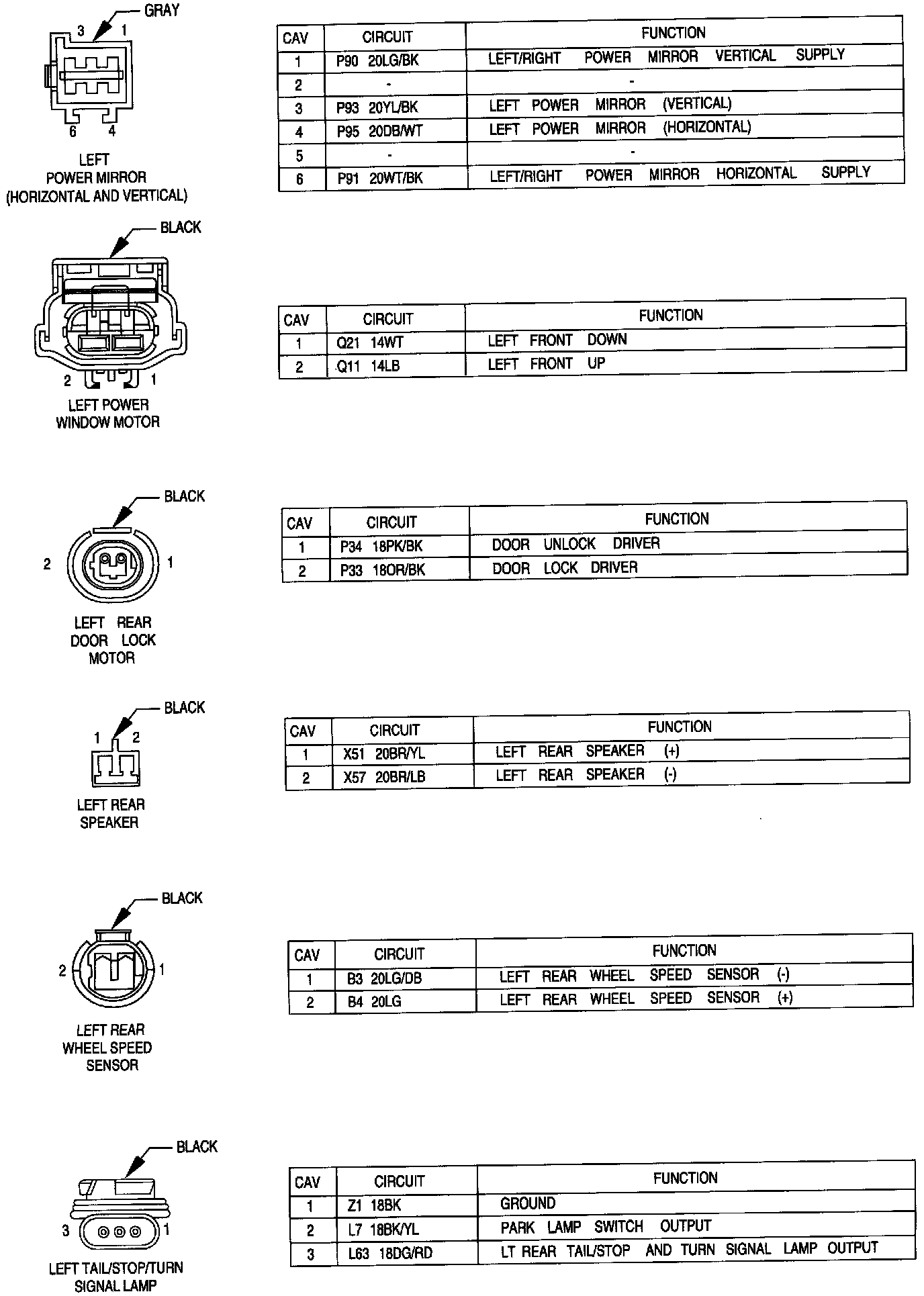 GRAY
3 1
6 4
LEFT POWER MIRROR (HORIZONTAL AND VERTICAL)

| CAV | CIRCUIT | FUNCTION |
|---|---|---|
| 1 | P90 20LG/BK | LEFT/RIGHT POWER MIRROR VERTICAL SUPPLY |
| 2 | - | - |
| 3 | P93 20YL/BK | LEFT POWER MIRROR (VERTICAL) |
| 4 | P95 20DB/WT | LEFT POWER MIRROR (HORIZONTAL) |
| 5 | - | - |
| 6 | P91 20WT/BK | LEFT/RIGHT POWER MIRROR HORIZONTAL SUPPLY |

BLACK
2 1
LEFT POWER WINDOW MOTOR

| CAV | CIRCUIT | FUNCTION |
|---|---|---|
| 1 | Q21 14WT | LEFT FRONT DOWN |
| 2 | Q11 14LB | LEFT FRONT UP |

BLACK
2 1
LEFT REAR DOOR LOCK MOTOR

| CAV | CIRCUIT | FUNCTION |
|---|---|---|
| 1 | P34 18PK/BK | DOOR UNLOCK DRIVER |
| 2 | P33 18OR/BK | DOOR LOCK DRIVER |

BLACK
1 2
LEFT REAR SPEAKER

| CAV | CIRCUIT | FUNCTION |
|---|---|---|
| 1 | X51 20BR/YL | LEFT REAR SPEAKER (+) |
| 2 | X57 20BR/LB | LEFT REAR SPEAKER (-) |

BLACK
2 1
LEFT REAR WHEEL SPEED SENSOR

| CAV | CIRCUIT | FUNCTION |
|---|---|---|
| 1 | B3 20LG/DB | LEFT REAR WHEEL SPEED SENSOR (-) |
| 2 | B4 20LG | LEFT REAR WHEEL SPEED SENSOR (+) |

BLACK
3 1
LEFT TAIL/STOP/TURN SIGNAL LAMP

| CAV | CIRCUIT | FUNCTION |
|---|---|---|
| 1 | Z1 18BK | GROUND |
| 2 | L7 18BK/YL | PARK LAMP SWITCH OUTPUT |
| 3 | L63 18DG/RD | LT REAR TAIL/STOP AND TURN SIGNAL LAMP OUTPUT |